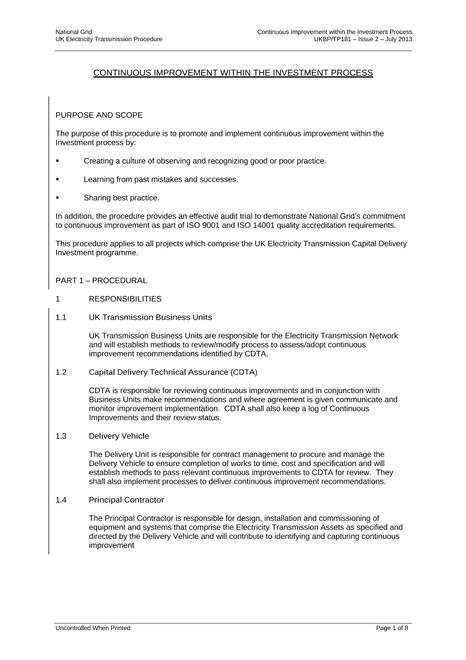 National Grid
UK Electricity Transmission Procedure

Continuous Improvement within the Investment Process
UKBP/TP181 – Issue 2 – July 2013

CONTINUOUS IMPROVEMENT WITHIN THE INVESTMENT PROCESS

PURPOSE AND SCOPE

The purpose of this procedure is to promote and implement continuous improvement within the Investment process by:

• Creating a culture of observing and recognizing good or poor practice.

• Learning from past mistakes and successes.

• Sharing best practice.

In addition, the procedure provides an effective audit trial to demonstrate National Grid's commitment to continuous improvement as part of ISO 9001 and ISO 14001 quality accreditation requirements.

This procedure applies to all projects which comprise the UK Electricity Transmission Capital Delivery Investment programme.

PART 1 – PROCEDURAL

1 RESPONSIBILITIES

1.1 UK Transmission Business Units

UK Transmission Business Units are responsible for the Electricity Transmission Network and will establish methods to review/modify process to assess/adopt continuous improvement recommendations identified by CDTA.

1.2 Capital Delivery Technical Assurance (CDTA)

CDTA is responsible for reviewing continuous improvements and in conjunction with Business Units make recommendations and where agreement is given communicate and monitor improvement implementation. CDTA shall also keep a log of Continuous Improvements and their review status.

1.3 Delivery Vehicle

The Delivery Unit is responsible for contract management to procure and manage the Delivery Vehicle to ensure completion of works to time, cost and specification and will establish methods to pass relevant continuous improvements to CDTA for review. They shall also implement processes to deliver continuous improvement recommendations.

1.4 Principal Contractor

The Principal Contractor is responsible for design, installation and commissioning of equipment and systems that comprise the Electricity Transmission Assets as specified and directed by the Delivery Vehicle and will contribute to identifying and capturing continuous improvement

Uncontrolled When Printed

Page 1 of 8